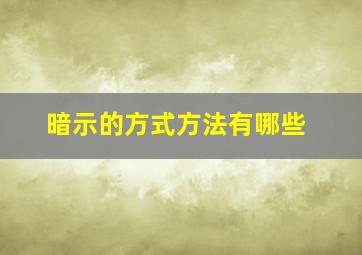 暗示的方式方法有哪些